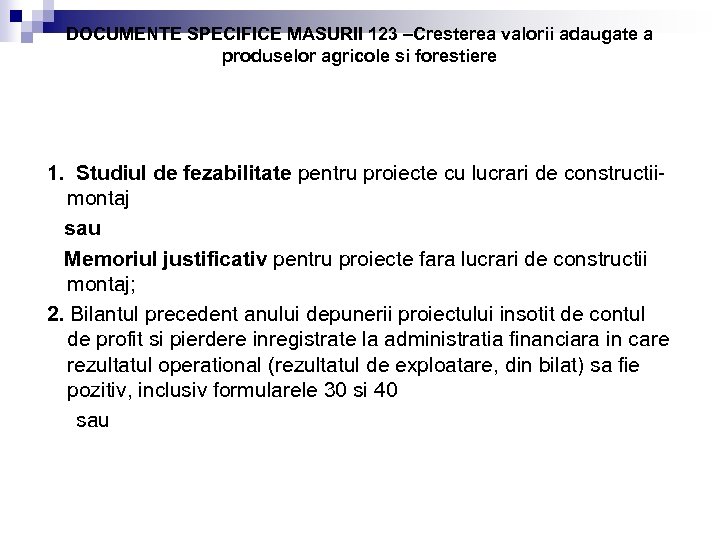 DOCUMENTE SPECIFICE MASURII 123 –Cresterea valorii adaugate a produselor agricole si forestiere

1. Studiul de fezabilitate pentru proiecte cu lucrari de constructii-montaj

sau

Memoriul justificativ pentru proiecte fara lucrari de constructii montaj;

2. Bilantul precedent anului depunerii proiectului insotit de contul de profit si pierdere inregistrate la administratia financiara in care rezultatul operational (rezultatul de exploatare, din bilat) sa fie pozitiv, inclusiv formularele 30 si 40

sau